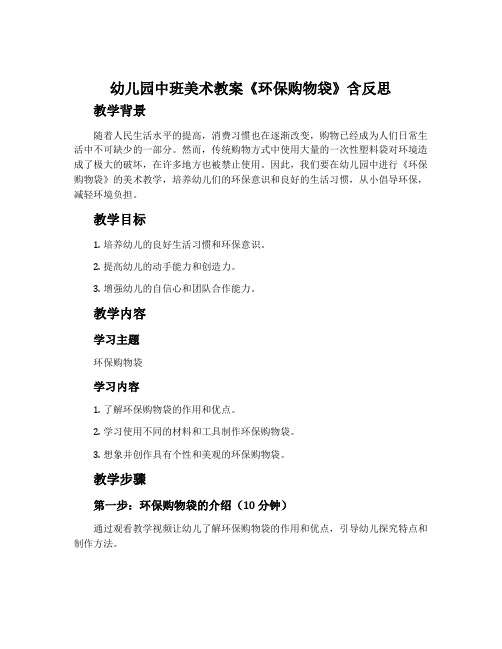 幼儿园中班美术教案《环保购物袋》含反思

教学背景

随着人民生活水平的提高，消费习惯也在逐渐改变，购物已经成为人们日常生活中不可缺少的一部分。然而，传统购物方式中使用大量的一次性塑料袋对环境造成了极大的破坏，在许多地方也被禁止使用。因此，我们要在幼儿园中进行《环保购物袋》的美术教学，培养幼儿们的环保意识和良好的生活习惯，从小倡导环保，减轻环境负担。

教学目标

1. 培养幼儿的良好生活习惯和环保意识。

2. 提高幼儿的动手能力和创造力。

3. 增强幼儿的自信心和团队合作能力。

教学内容

学习主题

环保购物袋

学习内容

1. 了解环保购物袋的作用和优点。

2. 学习使用不同的材料和工具制作环保购物袋。

3. 想象并创作具有个性和美观的环保购物袋。

教学步骤

第一步：环保购物袋的介绍（10 分钟）

通过观看教学视频让幼儿了解环保购物袋的作用和优点，引导幼儿探究特点和制作方法。